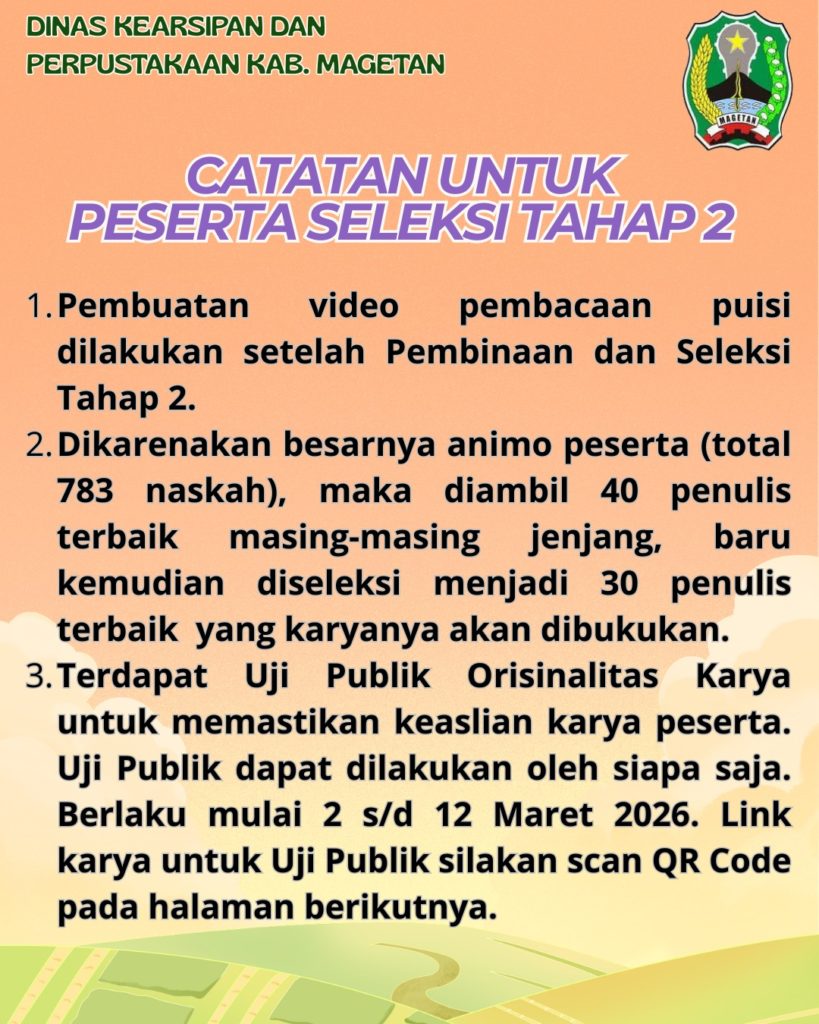 DINAS KEARSIPAN DAN
PERPUSTAKAAN KAB. MAGETAN

MAGETAN

CATATAN UNTUK
PESERTA SELEKSI TAHAP 2

1. Pembuatan video pembacaan puisi dilakukan setelah Pembinaan dan Seleksi Tahap 2.

2. Dikarenakan besarnya animo peserta (total 783 naskah), maka diambil 40 penulis terbaik masing-masing jenjang, baru kemudian diseleksi menjadi 30 penulis terbaik yang karyanya akan dibukukan.

3. Terdapat Uji Publik Orisinalitas Karya untuk memastikan keaslian karya peserta. Uji Publik dapat dilakukan oleh siapa saja. Berlaku mulai 2 s/d 12 Maret 2026. Link karya untuk Uji Publik silakan scan QR Code pada halaman berikutnya.